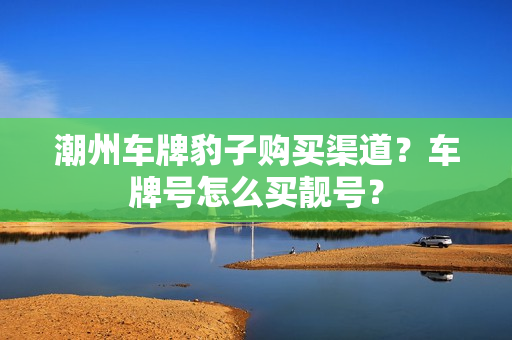 潮州车牌豹子购买渠道？车牌号怎么买靓号？